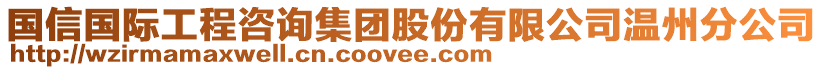 国信国际工程咨询集团股份有限公司温州分公司
http://wzirmamaxwell.cn.coovee.com